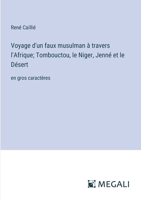 René Caillié

Voyage d'un faux musulman à travers l'Afrique; Tombouctou, le Niger, Jenné et le Désert

en gros caractères

MEGALI